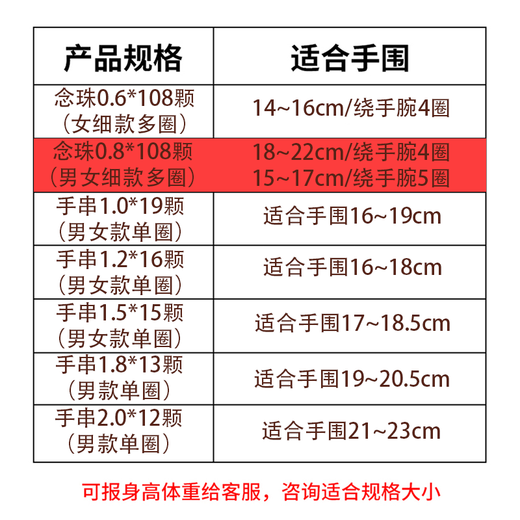 | 产品规格 | 适合手围 |
|---|---|
| 念珠0.6*108颗（女细款多圈） | 14~16cm/绕手腕4圈 |
| 念珠0.8*108颗（男女细款多圈） | 18~22cm/绕手腕4圈 15~17cm/绕手腕5圈 |
| 手串1.0*19颗（男女款单圈） | 适合手围16~19cm |
| 手串1.2*16颗（男女款单圈） | 适合手围16~18cm |
| 手串1.5*15颗（男女款单圈） | 适合手围17~18.5cm |
| 手串1.8*13颗（男款单圈） | 适合手围19~20.5cm |
| 手串2.0*12颗（男款单圈） | 适合手围21~23cm |

可报身高体重给客服，咨询适合规格大小